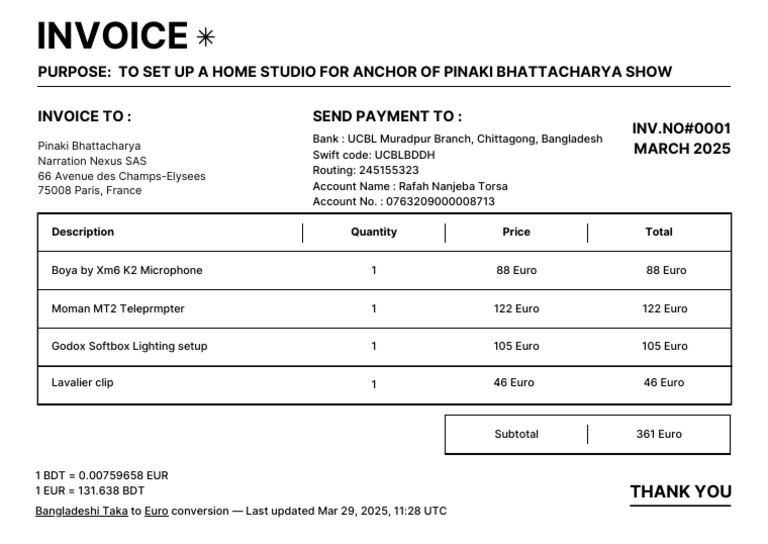 INVOICE ✳

PURPOSE: TO SET UP A HOME STUDIO FOR ANCHOR OF PINAKI BHATTACHARYA SHOW

INVOICE TO :

Pinaki Bhattacharya
Narration Nexus SAS
66 Avenue des Champs-Elysees
75008 Paris, France

SEND PAYMENT TO :

Bank : UCBL Muradpur Branch, Chittagong, Bangladesh
Swift code: UCBLBDDH
Routing: 245155323
Account Name : Rafah Nanjeba Torsa
Account No. : 0763209000008713

INV.NO#0001
MARCH 2025

| Description | Quantity | Price | Total |
|---|---|---|---|
| Boya by Xm6 K2 Microphone | 1 | 88 Euro | 88 Euro |
| Moman MT2 Teleprmpter | 1 | 122 Euro | 122 Euro |
| Godox Softbox Lighting setup | 1 | 105 Euro | 105 Euro |
| Lavalier clip | 1 | 46 Euro | 46 Euro |

| Subtotal | 361 Euro |
|---|---|

1 BDT = 0.00759658 EUR
1 EUR = 131.638 BDT
Bangladeshi Taka to Euro conversion — Last updated Mar 29, 2025, 11:28 UTC

THANK YOU